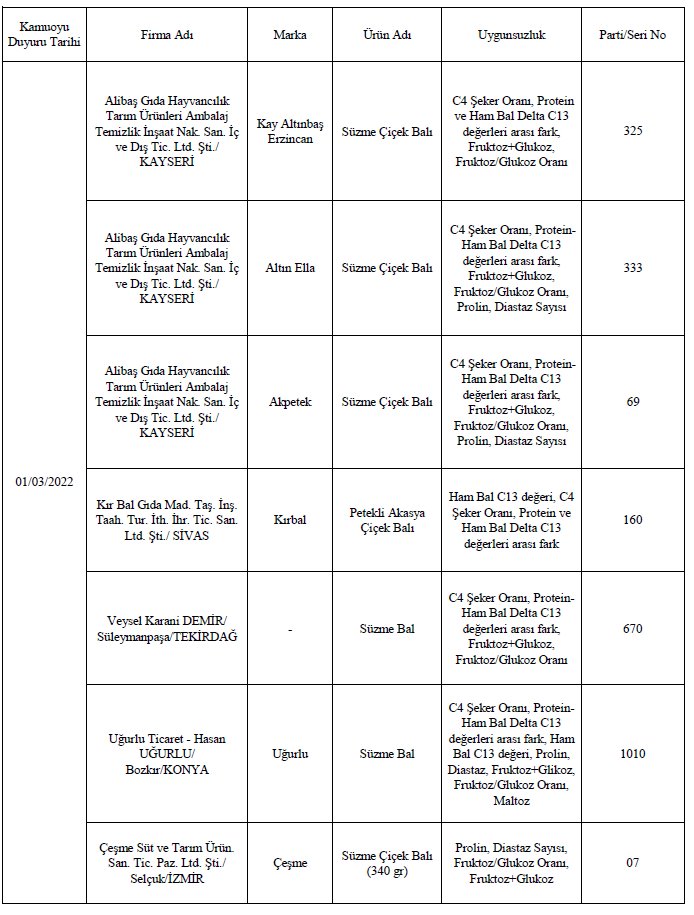 | Kamuoyu Duyuru Tarihi | Firma Adı | Marka | Ürün Adı | Uygunsuzluk | Parti/Seri No |
|---|---|---|---|---|---|
| 01/03/2022 | Alibaş Gıda Hayvancılık Tarım Ürünleri Ambalaj Temizlik İnşaat Nak. San. İç ve Dış Tic. Ltd. Şti./ KAYSERİ | Kay Altınbaş Erzincan | Süzme Çiçek Balı | C4 Şeker Oranı, Protein ve Ham Bal Delta C13 değerleri arası fark, Fruktoz+Glukoz, Fruktoz/Glukoz Oranı | 325 |
| | Alibaş Gıda Hayvancılık Tarım Ürünleri Ambalaj Temizlik İnşaat Nak. San. İç ve Dış Tic. Ltd. Şti./ KAYSERİ | Altın Ella | Süzme Çiçek Balı | C4 Şeker Oranı, Protein-Ham Bal Delta C13 değerleri arası fark, Fruktoz+Glukoz, Fruktoz/Glukoz Oranı, Prolin, Diastaz Sayısı | 333 |
| | Alibaş Gıda Hayvancılık Tarım Ürünleri Ambalaj Temizlik İnşaat Nak. San. İç ve Dış Tic. Ltd. Şti./ KAYSERİ | Akpetek | Süzme Çiçek Balı | C4 Şeker Oranı, Protein-Ham Bal Delta C13 değerleri arası fark, Fruktoz+Glukoz, Fruktoz/Glukoz Oranı, Prolin, Diastaz Sayısı | 69 |
| | Kır Bal Gıda Mad. Taş. İnş. Taah. Tur. İth. İhr. Tic. San. Ltd. Şti./ SİVAS | Kırbal | Petekli Akasya Çiçek Balı | Ham Bal C13 değeri, C4 Şeker Oranı, Protein ve Ham Bal Delta C13 değerleri arası fark | 160 |
| | Veysel Karani DEMİR/ Süleymanpaşa/TEKİRDAĞ | - | Süzme Bal | C4 Şeker Oranı, Protein-Ham Bal Delta C13 değerleri arası fark, Fruktoz+Glukoz, Fruktoz/Glukoz Oranı | 670 |
| | Uğurlu Ticaret - Hasan UĞURLU/ Bozkır/KONYA | Uğurlu | Süzme Bal | C4 Şeker Oranı, Protein-Ham Bal Delta C13 değerleri arası fark, Ham Bal C13 değeri, Prolin, Diastaz, Fruktoz+Glikoz, Fruktoz/Glukoz Oranı, Maltoz | 1010 |
| | Çeşme Süt ve Tarım Ürün. San. Tic. Paz. Ltd. Şti./ Selçuk/İZMİR | Çeşme | Süzme Çiçek Balı (340 gr) | Prolin, Diastaz Sayısı, Fruktoz/Glukoz Oranı, Fruktoz+Glukoz | 07 |